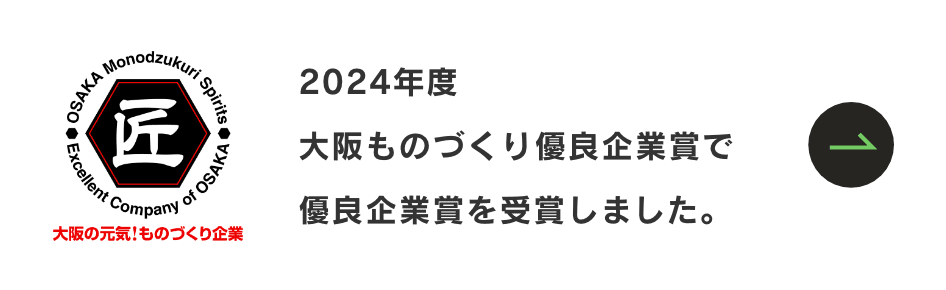 OSAKA Monodzukuri Spirits

匠

Excellent Company of OSAKA

大阪の元気！ものづくり企業

2024年度

大阪ものづくり優良企業賞で

優良企業賞を受賞しました。